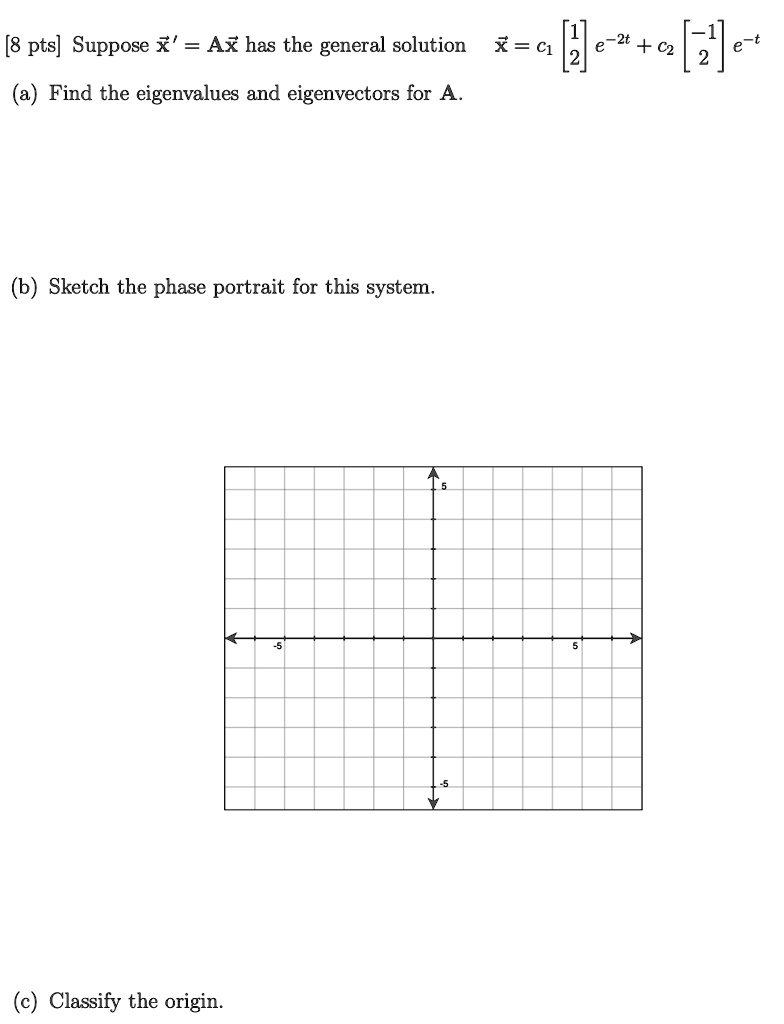 [8 pts] Suppose $\vec{\mathbf{x}}' = \mathbf{A}\vec{\mathbf{x}}$ has the general solution $\vec{\mathbf{x}} = c_1 \begin{bmatrix} 1 \\ 2 \end{bmatrix} e^{-2t} + c_2 \begin{bmatrix} -1 \\ 2 \end{bmatrix} e^{-t}$

(a) Find the eigenvalues and eigenvectors for $\mathbf{A}$.

(b) Sketch the phase portrait for this system.

5

-5

5

-5

(c) Classify the origin.